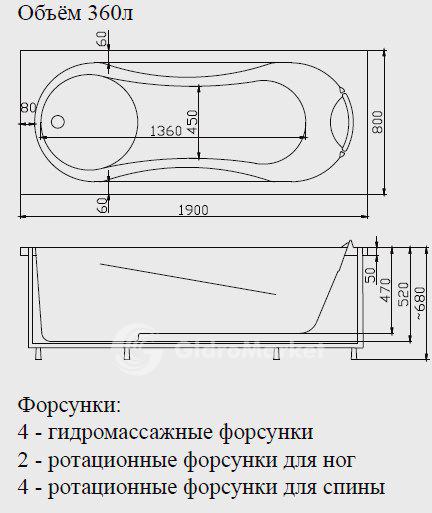 Объём 360л

60
80
1360
450
800
60
1900

50
470
520
~680

GidroMarket

Форсунки:
4 - гидромассажные форсунки
2 - ротационные форсунки для ног
4 - ротационные форсунки для спины